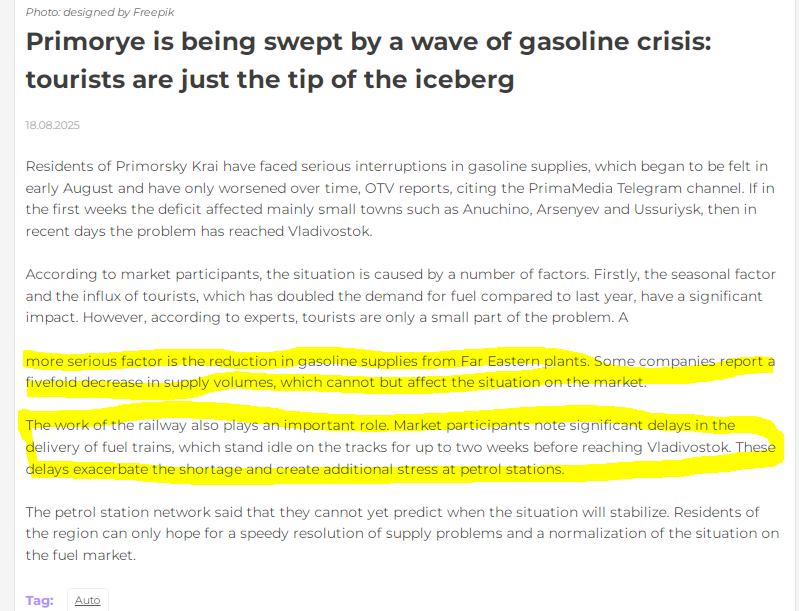 Photo: designed by Freepik

Primorye is being swept by a wave of gasoline crisis: tourists are just the tip of the iceberg

18.08.2025

Residents of Primorsky Krai have faced serious interruptions in gasoline supplies, which began to be felt in early August and have only worsened over time, OTV reports, citing the PrimaMedia Telegram channel. If in the first weeks the deficit affected mainly small towns such as Anuchino, Arsenyev and Ussuriysk, then in recent days the problem has reached Vladivostok.

According to market participants, the situation is caused by a number of factors. Firstly, the seasonal factor and the influx of tourists, which has doubled the demand for fuel compared to last year, have a significant impact. However, according to experts, tourists are only a small part of the problem. A

more serious factor is the reduction in gasoline supplies from Far Eastern plants. Some companies report a fivefold decrease in supply volumes, which cannot but affect the situation on the market.

The work of the railway also plays an important role. Market participants note significant delays in the delivery of fuel trains, which stand idle on the tracks for up to two weeks before reaching Vladivostok. These delays exacerbate the shortage and create additional stress at petrol stations.

The petrol station network said that they cannot yet predict when the situation will stabilize. Residents of the region can only hope for a speedy resolution of supply problems and a normalization of the situation on the fuel market.

Tag: Auto